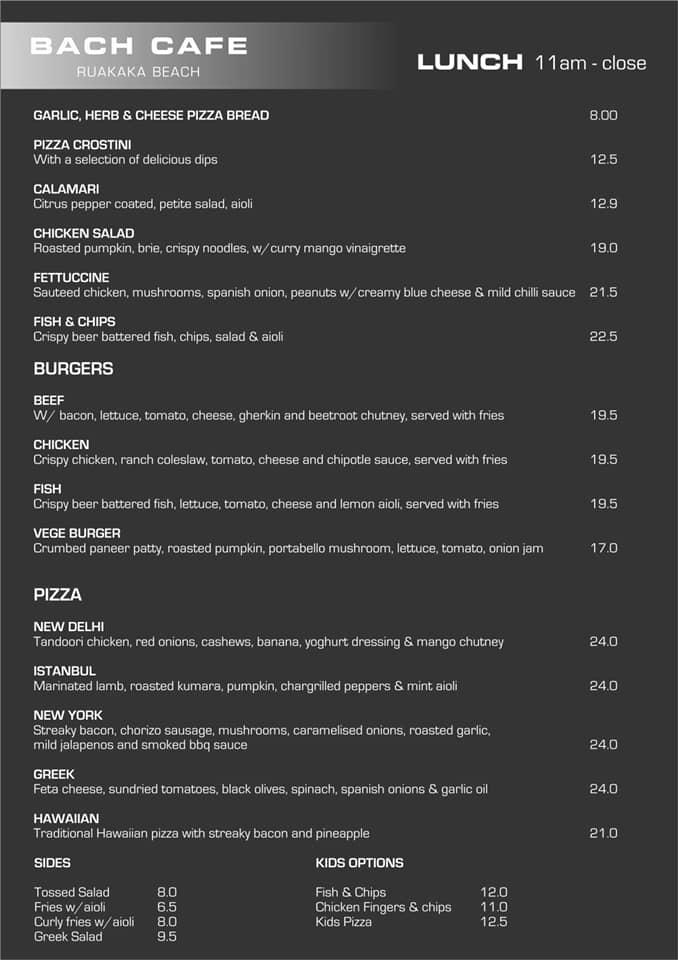 BACH CAFE
RUAKAKA BEACH

LUNCH 11am - close

GARLIC, HERB & CHEESE PIZZA BREAD 8.00

PIZZA CROSTINI
With a selection of delicious dips 12.5

CALAMARI
Citrus pepper coated, petite salad, aioli 12.9

CHICKEN SALAD
Roasted pumpkin, brie, crispy noodles, w/curry mango vinaigrette 19.0

FETTUCCINE
Sauteed chicken, mushrooms, spanish onion, peanuts w/creamy blue cheese & mild chilli sauce 21.5

FISH & CHIPS
Crispy beer battered fish, chips, salad & aioli 22.5

BURGERS

BEEF
W/ bacon, lettuce, tomato, cheese, gherkin and beetroot chutney, served with fries 19.5

CHICKEN
Crispy chicken, ranch coleslaw, tomato, cheese and chipotle sauce, served with fries 19.5

FISH
Crispy beer battered fish, lettuce, tomato, cheese and lemon aioli, served with fries 19.5

VEGE BURGER
Crumbed paneer patty, roasted pumpkin, portabello mushroom, lettuce, tomato, onion jam 17.0

PIZZA

NEW DELHI
Tandoori chicken, red onions, cashews, banana, yoghurt dressing & mango chutney 24.0

ISTANBUL
Marinated lamb, roasted kumara, pumpkin, chargrilled peppers & mint aioli 24.0

NEW YORK
Streaky bacon, chorizo sausage, mushrooms, caramelised onions, roasted garlic, mild jalapenos and smoked bbq sauce 24.0

GREEK
Feta cheese, sundried tomatoes, black olives, spinach, spanish onions & garlic oil 24.0

HAWAIIAN
Traditional Hawaiian pizza with streaky bacon and pineapple 21.0

SIDES

Tossed Salad 8.0
Fries w/aioli 6.5
Curly fries w/aioli 8.0
Greek Salad 9.5

KIDS OPTIONS

Fish & Chips 12.0
Chicken Fingers & chips 11.0
Kids Pizza 12.5